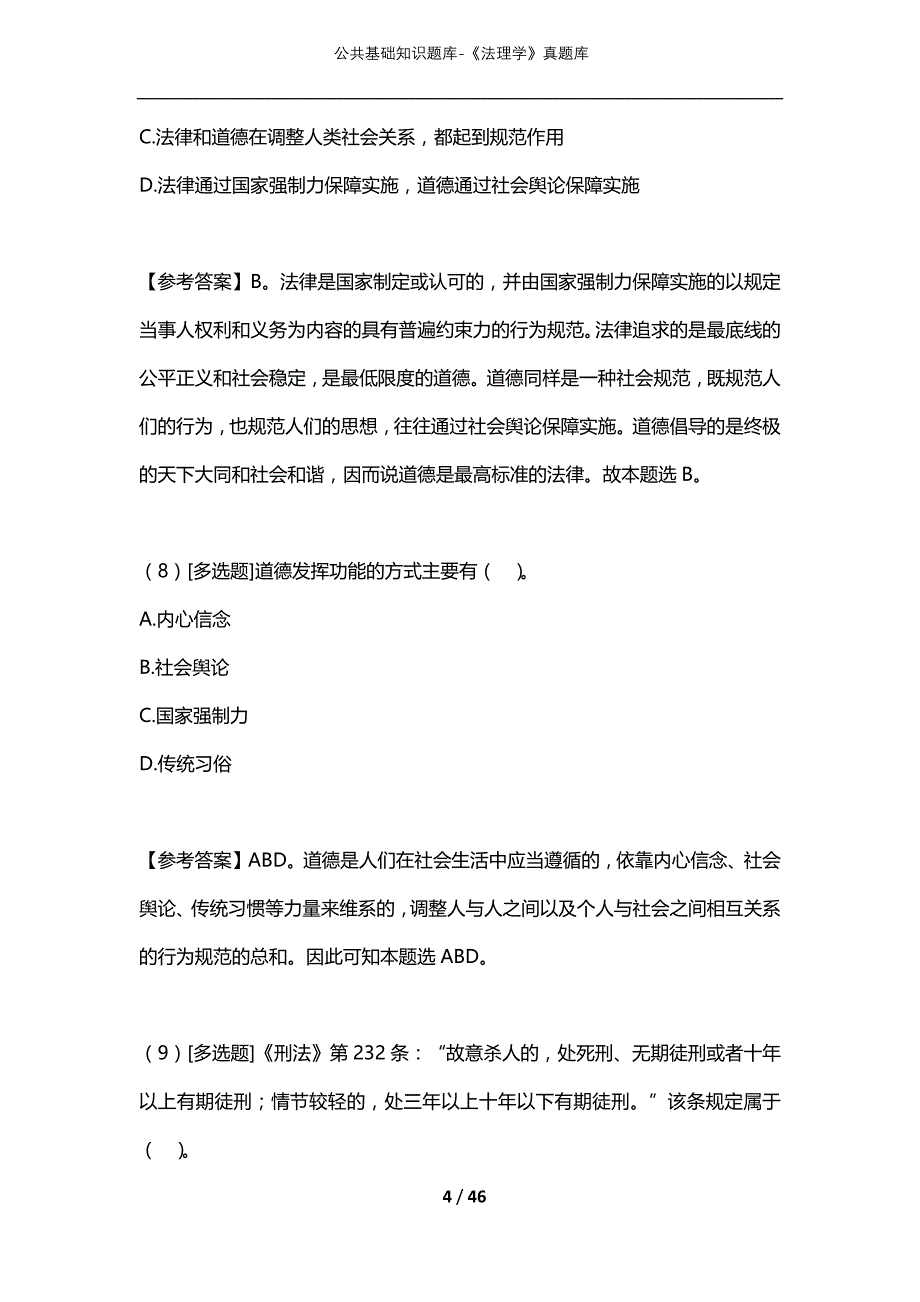 公共基础知识题库-《法理学》真题库

C.法律和道德在调整人类社会关系，都起到规范作用

D.法律通过国家强制力保障实施，道德通过社会舆论保障实施

【参考答案】B。法律是国家制定或认可的，并由国家强制力保障实施的以规定当事人权利和义务为内容的具有普遍约束力的行为规范。法律追求的是最底线的公平正义和社会稳定，是最低限度的道德。道德同样是一种社会规范，既规范人们的行为，也规范人们的思想，往往通过社会舆论保障实施。道德倡导的是终极的天下大同和社会和谐，因而说道德是最高标准的法律。故本题选 B。

（8）[多选题]道德发挥功能的方式主要有（　）。

A.内心信念

B.社会舆论

C.国家强制力

D.传统习俗

【参考答案】ABD。道德是人们在社会生活中应当遵循的，依靠内心信念、社会舆论、传统习惯等力量来维系的，调整人与人之间以及个人与社会之间相互关系的行为规范的总和。因此可知本题选 ABD。

（9）[多选题]《刑法》第 232 条：“故意杀人的，处死刑、无期徒刑或者十年以上有期徒刑；情节较轻的，处三年以上十年以下有期徒刑。”该条规定属于（　）。

4 / 46